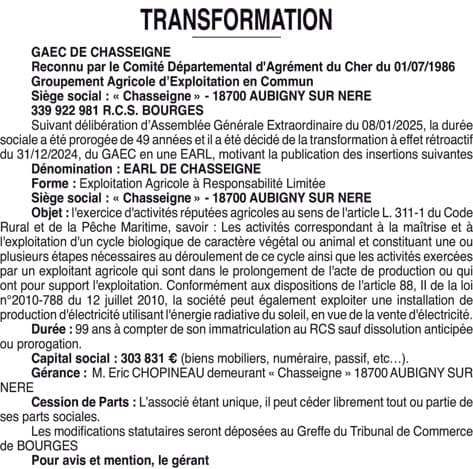 TRANSFORMATION

GAEC DE CHASSEIGNE
Reconnu par le Comité Départemental d'Agrément du Cher du 01/07/1986
Groupement Agricole d'Exploitation en Commun
Siège social : « Chasseigne » - 18700 AUBIGNY SUR NERE
339 922 981 R.C.S. BOURGES

Suivant délibération d'Assemblée Générale Extraordinaire du 08/01/2025, la durée sociale a été prorogée de 49 années et il a été décidé de la transformation à effet rétroactif du 31/12/2024, du GAEC en une EARL, motivant la publication des insertions suivantes

Dénomination : EARL DE CHASSEIGNE

Forme : Exploitation Agricole à Responsabilité Limitée

Siège social : « Chasseigne » - 18700 AUBIGNY SUR NERE

Objet : l'exercice d'activités réputées agricoles au sens de l'article L. 311-1 du Code Rural et de la Pêche Maritime, savoir : Les activités correspondant à la maîtrise et à l'exploitation d'un cycle biologique de caractère végétal ou animal et constituant une ou plusieurs étapes nécessaires au déroulement de ce cycle ainsi que les activités exercées par un exploitant agricole qui sont dans le prolongement de l'acte de production ou qui ont pour support l'exploitation. Conformément aux dispositions de l'article 88, II de la loi n°2010-788 du 12 juillet 2010, la société peut également exploiter une installation de production d'électricité utilisant l'énergie radiative du soleil, en vue de la vente d'électricité.

Durée : 99 ans à compter de son immatriculation au RCS sauf dissolution anticipée ou prorogation.

Capital social : 303 831 € (biens mobiliers, numéraire, passif, etc…).

Gérance : M. Eric CHOPINEAU demeurant « Chasseigne » 18700 AUBIGNY SUR NERE

Cession de Parts : L'associé étant unique, il peut céder librement tout ou partie de ses parts sociales.

Les modifications statutaires seront déposées au Greffe du Tribunal de Commerce de BOURGES

Pour avis et mention, le gérant